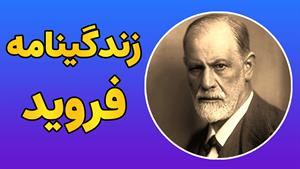 زندگینامه
فروید